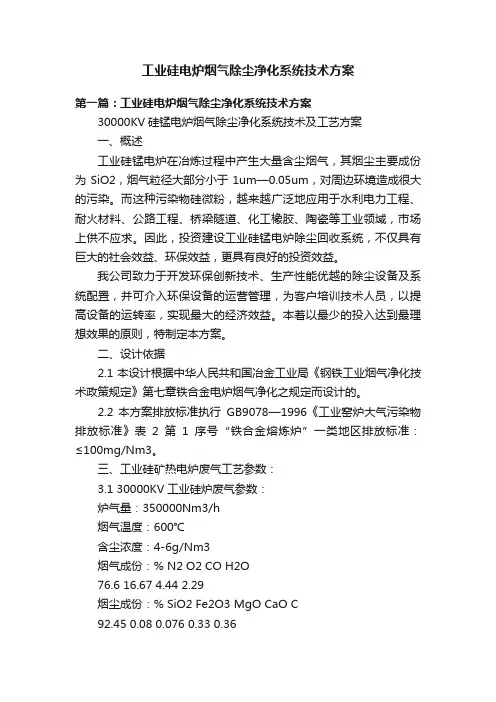 工业硅电炉烟气除尘净化系统技术方案

第一篇：工业硅电炉烟气除尘净化系统技术方案

30000KV 硅锰电炉烟气除尘净化系统技术及工艺方案

一、概述

工业硅锰电炉在冶炼过程中产生大量含尘烟气，其烟尘主要成份为 SiO2，烟气粒径大部分小于 1um—0.05um，对周边环境造成很大的污染。而这种污染物硅微粉，越来越广泛地应用于水利电力工程、耐火材料、公路工程、桥梁隧道、化工橡胶、陶瓷等工业领域，市场上供不应求。因此，投资建设工业硅锰电炉除尘回收系统，不仅具有巨大的社会效益、环保效益，更具有良好的投资效益。

我公司致力于开发环保创新技术、生产性能优越的除尘设备及系统配置，并可介入环保设备的运营管理，为客户培训技术人员，以提高设备的运转率，实现最大的经济效益。本着以最少的投入达到最理想效果的原则，特制定本方案。

二、设计依据

2.1 本设计根据中华人民共和国冶金工业局《钢铁工业烟气净化技术政策规定》第七章铁合金电炉烟气净化之规定而设计的。

2.2 本方案排放标准执行 GB9078—1996《工业窑炉大气污染物排放标准》表 2 第 1 序号“铁合金熔炼炉”一类地区排放标准：≤100mg/Nm3。

三、工业硅矿热电炉废气工艺参数：

3.1 30000KV 工业硅炉废气参数：

炉气量：350000Nm3/h

烟气温度：600℃

含尘浓度：4-6g/Nm3

烟气成份：% N2 O2 CO H2O

76.6 16.67 4.44 2.29

烟尘成份：% SiO2 Fe2O3 MgO CaO C

92.45 0.08 0.076 0.33 0.36